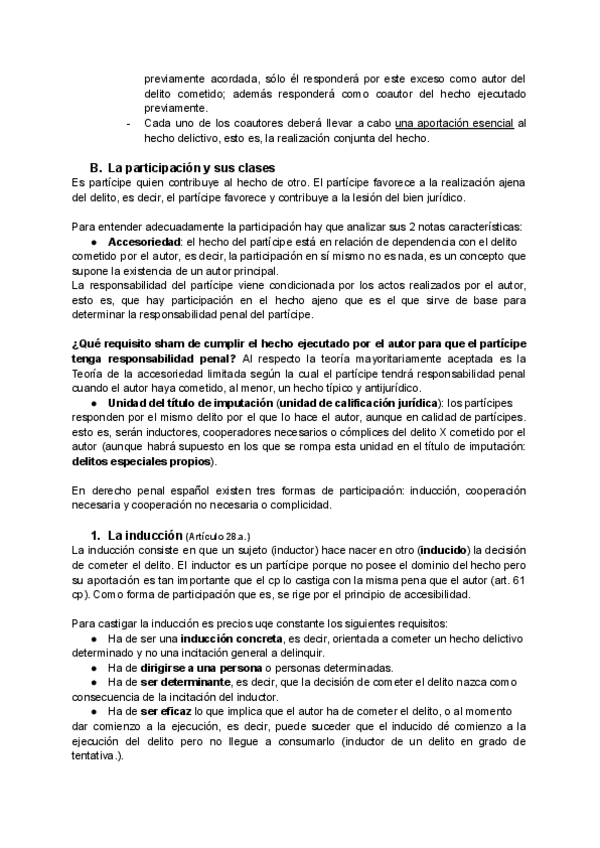 previamente acordada, sólo él responderá por este exceso como autor del delito cometido; además responderá como coautor del hecho ejecutado previamente.
- Cada uno de los coautores deberá llevar a cabo una aportación esencial al hecho delictivo, esto es, la realización conjunta del hecho.

B. La participación y sus clases
Es partícipe quien contribuye al hecho de otro. El partícipe favorece a la realización ajena del delito, es decir, el partícipe favorece y contribuye a la lesión del bien jurídico.

Para entender adecuadamente la participación hay que analizar sus 2 notas características:
● Accesoriedad: el hecho del partícipe está en relación de dependencia con el delito cometido por el autor, es decir, la participación en sí mismo no es nada, es un concepto que supone la existencia de un autor principal.
La responsabilidad del partícipe viene condicionada por los actos realizados por el autor, esto es, que hay participación en el hecho ajeno que es el que sirve de base para determinar la responsabilidad penal del partícipe.

¿Qué requisito sham de cumplir el hecho ejecutado por el autor para que el partícipe tenga responsabilidad penal? Al respecto la teoría mayoritariamente aceptada es la Teoría de la accesoriedad limitada según la cual el partícipe tendrá responsabilidad penal cuando el autor haya cometido, al menor, un hecho típico y antijurídico.
● Unidad del título de imputación (unidad de calificación jurídica): los partícipes responden por el mismo delito por el que lo hace el autor, aunque en calidad de partícipes. esto es, serán inductores, cooperadores necesarios o cómplices del delito X cometido por el autor (aunque habrá supuesto en los que se rompa esta unidad en el título de imputación: delitos especiales propios).

En derecho penal español existen tres formas de participación: inducción, cooperación necesaria y cooperación no necesaria o complicidad.

1. La inducción (Artículo 28.a.)
La inducción consiste en que un sujeto (inductor) hace nacer en otro (inducido) la decisión de cometer el delito. El inductor es un partícipe porque no posee el dominio del hecho pero su aportación es tan importante que el cp lo castiga con la misma pena que el autor (art. 61 cp). Como forma de participación que es, se rige por el principio de accesibilidad.

Para castigar la inducción es precios uqe constante los siguientes requisitos:
● Ha de ser una inducción concreta, es decir, orientada a cometer un hecho delictivo determinado y no una incitación general a delinquir.
● Ha de dirigirse a una persona o personas determinadas.
● Ha de ser determinante, es decir, que la decisión de cometer el delito nazca como consecuencia de la incitación del inductor.
● Ha de ser eficaz lo que implica que el autor ha de cometer el delito, o al momento dar comienzo a la ejecución, es decir, puede suceder que el inducido dé comienzo a la ejecución del delito pero no llegue a consumarlo (inductor de un delito en grado de tentativa.).